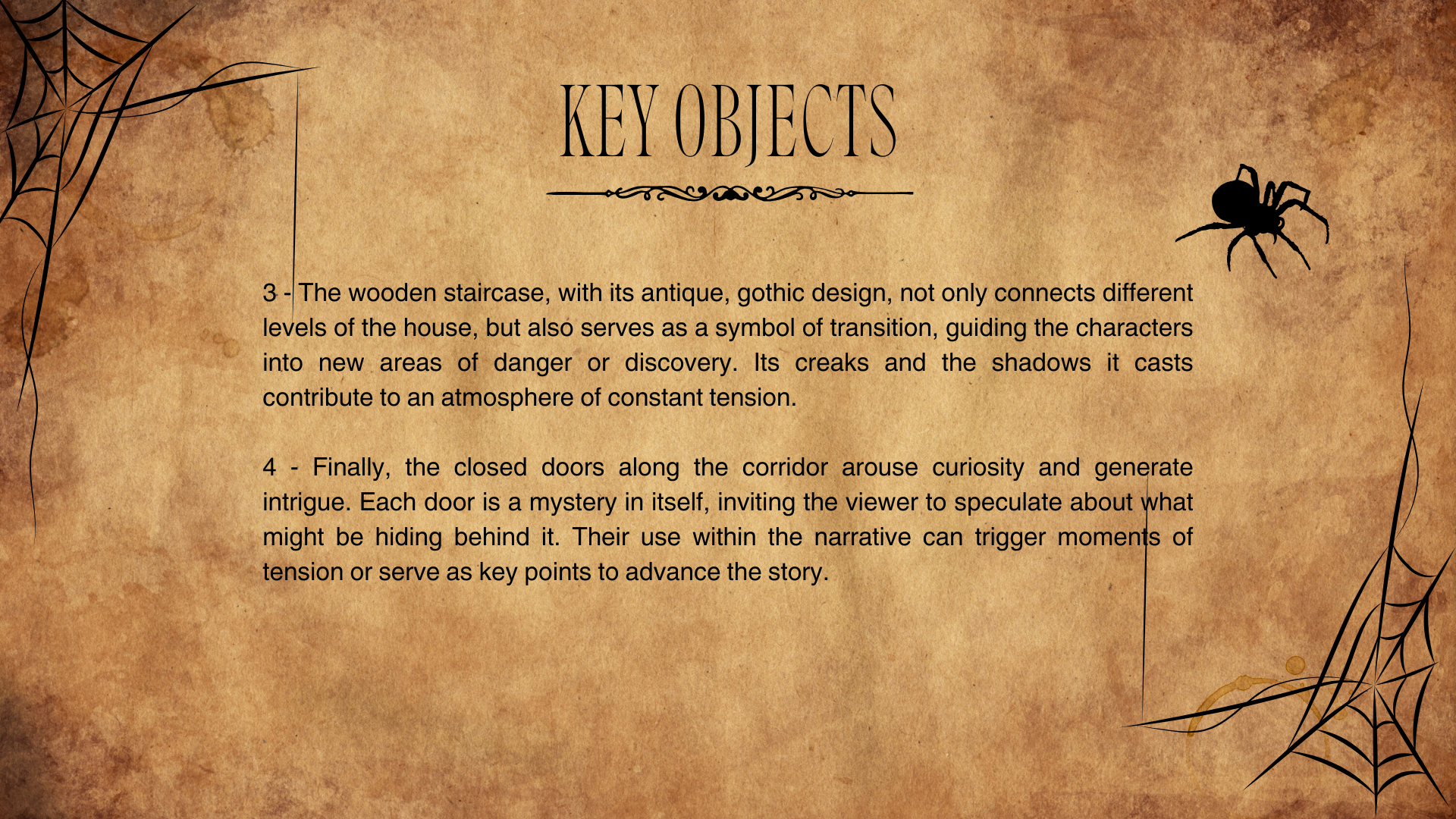 KEY OBJECTS

3 - The wooden staircase, with its antique, gothic design, not only connects different levels of the house, but also serves as a symbol of transition, guiding the characters into new areas of danger or discovery. Its creaks and the shadows it casts contribute to an atmosphere of constant tension.

4 - Finally, the closed doors along the corridor arouse curiosity and generate intrigue. Each door is a mystery in itself, inviting the viewer to speculate about what might be hiding behind it. Their use within the narrative can trigger moments of tension or serve as key points to advance the story.